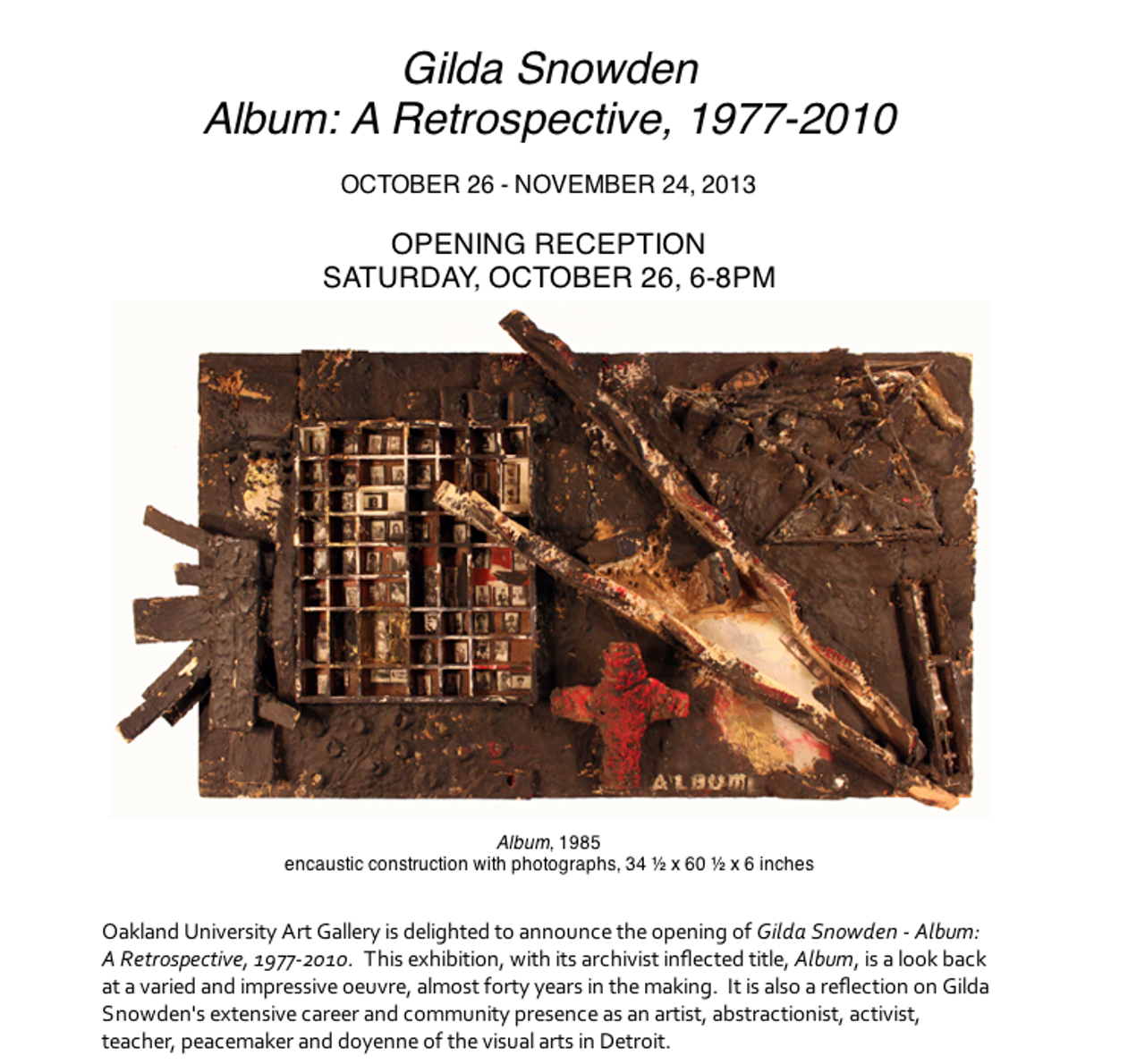 Gilda Snowden
Album: A Retrospective, 1977-2010

OCTOBER 26 - NOVEMBER 24, 2013

OPENING RECEPTION
SATURDAY, OCTOBER 26, 6-8PM

ALBUM

Album, 1985
encaustic construction with photographs, 34 ½ x 60 ½ x 6 inches

Oakland University Art Gallery is delighted to announce the opening of Gilda Snowden - Album: A Retrospective, 1977-2010. This exhibition, with its archivist inflected title, Album, is a look back at a varied and impressive oeuvre, almost forty years in the making. It is also a reflection on Gilda Snowden's extensive career and community presence as an artist, abstractionist, activist, teacher, peacemaker and doyenne of the visual arts in Detroit.